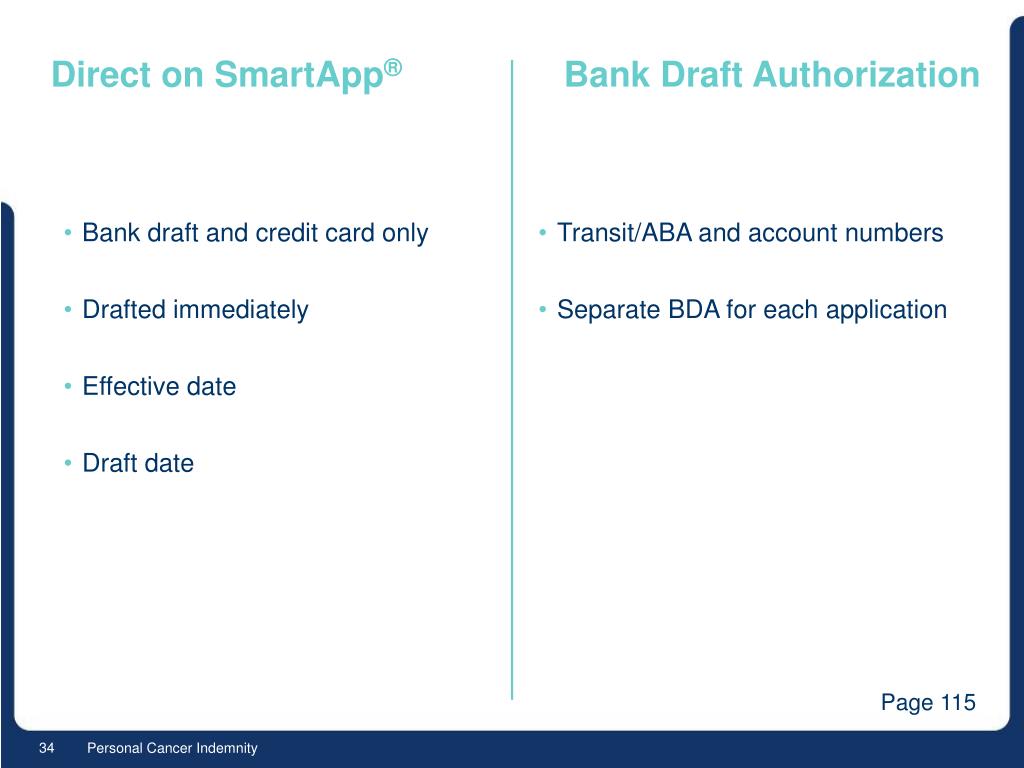 Direct on SmartApp®

• Bank draft and credit card only

• Drafted immediately

• Effective date

• Draft date

Bank Draft Authorization

• Transit/ABA and account numbers

• Separate BDA for each application

Page 115

34 Personal Cancer Indemnity